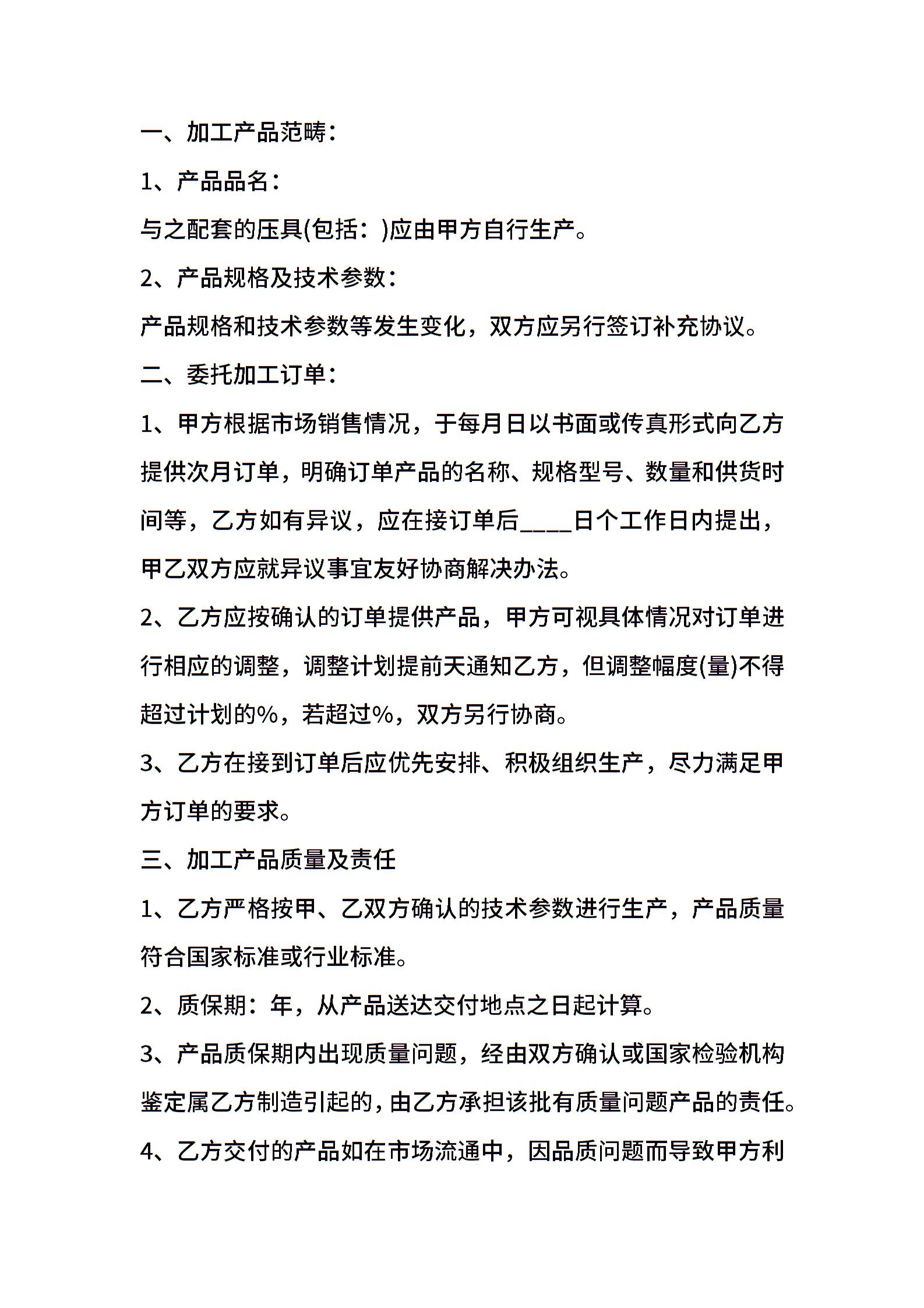 一、加工产品范畴：

1、产品品名：

与之配套的压具(包括：)应由甲方自行生产。

2、产品规格及技术参数：

产品规格和技术参数等发生变化，双方应另行签订补充协议。

二、委托加工订单：

1、甲方根据市场销售情况，于每月日以书面或传真形式向乙方提供次月订单，明确订单产品的名称、规格型号、数量和供货时间等，乙方如有异议，应在接订单后____日个工作日内提出，甲乙双方应就异议事宜友好协商解决办法。

2、乙方应按确认的订单提供产品，甲方可视具体情况对订单进行相应的调整，调整计划提前天通知乙方，但调整幅度(量)不得超过计划的%，若超过%，双方另行协商。

3、乙方在接到订单后应优先安排、积极组织生产，尽力满足甲方订单的要求。

三、加工产品质量及责任

1、乙方严格按甲、乙双方确认的技术参数进行生产，产品质量符合国家标准或行业标准。

2、质保期：年，从产品送达交付地点之日起计算。

3、产品质保期内出现质量问题，经由双方确认或国家检验机构鉴定属乙方制造引起的，由乙方承担该批有质量问题产品的责任。

4、乙方交付的产品如在市场流通中，因品质问题而导致甲方利